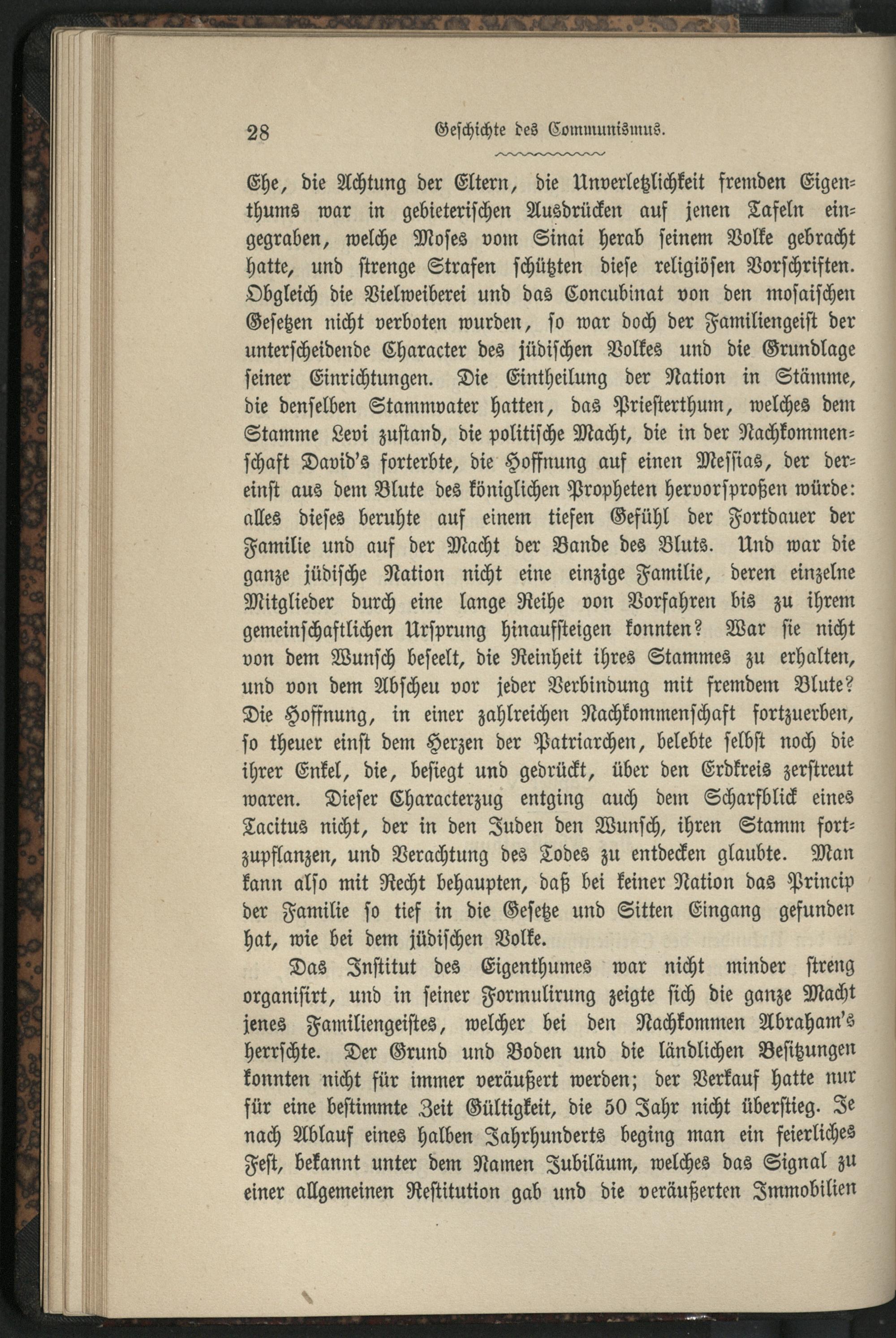 28 Geschichte des Communismus.

Ehe, die Achtung der Eltern, die Unverletzlichkeit fremden Eigenthums war in gebieterischen Ausdrücken auf jenen Tafeln eingegraben, welche Moses vom Sinai herab seinem Volke gebracht hatte, und strenge Strafen schützten diese religiösen Vorschriften. Obgleich die Vielweiberei und das Concubinat von den mosaischen Gesetzen nicht verboten wurden, so war doch der Familiengeist der unterscheidende Character des jüdischen Volkes und die Grundlage seiner Einrichtungen. Die Eintheilung der Nation in Stämme, die denselben Stammvater hatten, das Priesterthum, welches dem Stamme Levi zustand, die politische Macht, die in der Nachkommenschaft David's forterbte, die Hoffnung auf einen Messias, der dereinst aus dem Blute des königlichen Propheten hervorsproßen würde: alles dieses beruhte auf einem tiefen Gefühl der Fortdauer der Familie und auf der Macht der Bande des Bluts. Und war die ganze jüdische Nation nicht eine einzige Familie, deren einzelne Mitglieder durch eine lange Reihe von Vorfahren bis zu ihrem gemeinschaftlichen Ursprung hinaufsteigen konnten? War sie nicht von dem Wunsch beseelt, die Reinheit ihres Stammes zu erhalten, und von dem Abscheu vor jeder Verbindung mit fremdem Blute? Die Hoffnung, in einer zahlreichen Nachkommenschaft fortzuerben, so theuer einst dem Herzen der Patriarchen, belebte selbst noch die ihrer Enkel, die, besiegt und gedrückt, über den Erdkreis zerstreut waren. Dieser Characterzug entging auch dem Scharfblick eines Tacitus nicht, der in den Juden den Wunsch, ihren Stamm fortzupflanzen, und Verachtung des Todes zu entdecken glaubte. Man kann also mit Recht behaupten, daß bei keiner Nation das Princip der Familie so tief in die Gesetze und Sitten Eingang gefunden hat, wie bei dem jüdischen Volke.

Das Institut des Eigenthumes war nicht minder streng organisirt, und in seiner Formulirung zeigte sich die ganze Macht jenes Familiengeistes, welcher bei den Nachkommen Abraham's herrschte. Der Grund und Boden und die ländlichen Besitzungen konnten nicht für immer veräußert werden; der Verkauf hatte nur für eine bestimmte Zeit Gültigkeit, die 50 Jahr nicht überstieg. Je nach Ablauf eines halben Jahrhunderts beging man ein feierliches Fest, bekannt unter dem Namen Jubiläum, welches das Signal zu einer allgemeinen Restitution gab und die veräußerten Immobilien